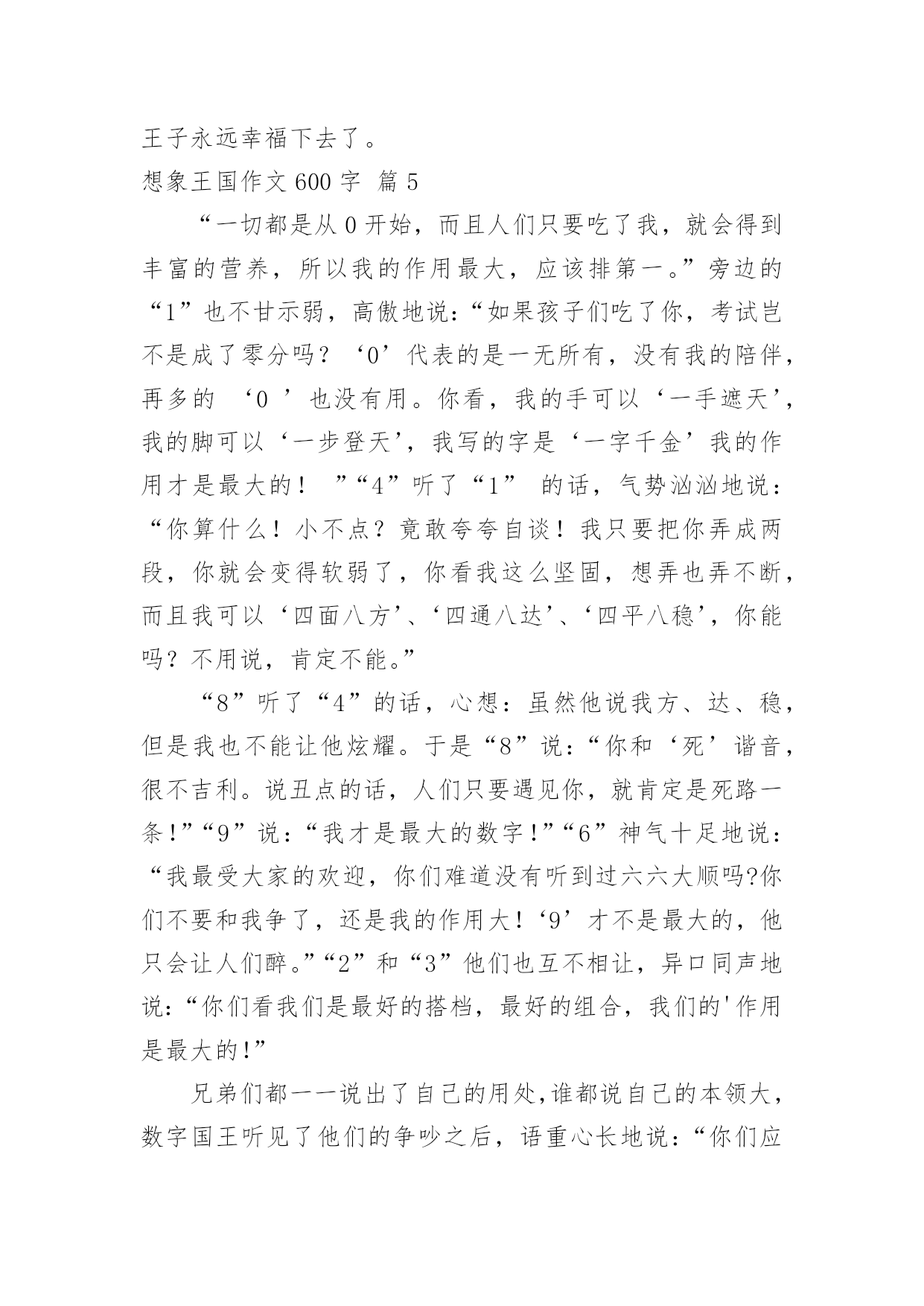 王子永远幸福下去了。

想象王国作文600字 篇5

“一切都是从0开始，而且人们只要吃了我，就会得到丰富的营养，所以我的作用最大，应该排第一。”旁边的“1”也不甘示弱，高傲地说：“如果孩子们吃了你，考试岂不是成了零分吗？‘0’代表的是一无所有，没有我的陪伴，再多的 ‘0 ’也没有用。你看，我的手可以‘一手遮天’，我的脚可以‘一步登天’，我写的字是‘一字千金’我的作用才是最大的！ ”“4”听了“1” 的话，气势汹汹地说：“你算什么！小不点？竟敢夸夸自谈！我只要把你弄成两段，你就会变得软弱了，你看我这么坚固，想弄也弄不断，而且我可以‘四面八方’、‘四通八达’、‘四平八稳’，你能吗？不用说，肯定不能。”

“8”听了“4”的话，心想：虽然他说我方、达、稳，但是我也不能让他炫耀。于是“8”说：“你和‘死’谐音，很不吉利。说丑点的话，人们只要遇见你，就肯定是死路一条!”“9”说：“我才是最大的数字!”“6”神气十足地说：“我最受大家的欢迎，你们难道没有听到过六六大顺吗?你们不要和我争了，还是我的作用大！‘9’才不是最大的，他只会让人们醉。”“2”和“3”他们也互不相让，异口同声地说：“你们看我们是最好的搭档，最好的组合，我们的'作用是最大的!”

兄弟们都一一说出了自己的用处,谁都说自己的本领大，数字国王听见了他们的争吵之后，语重心长地说：“你们应